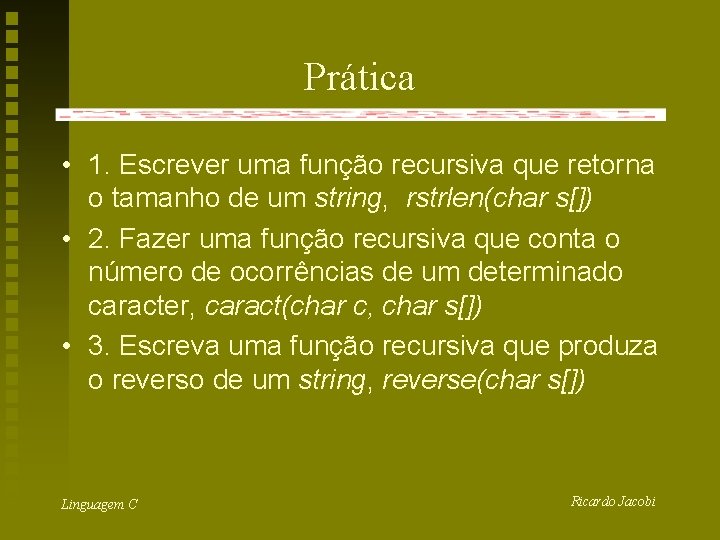 Prática

• 1. Escrever uma função recursiva que retorna o tamanho de um string, rstrlen(char s[])

• 2. Fazer uma função recursiva que conta o número de ocorrências de um determinado caracter, caract(char c, char s[])

• 3. Escreva uma função recursiva que produza o reverso de um string, reverse(char s[])

Linguagem C

Ricardo Jacobi